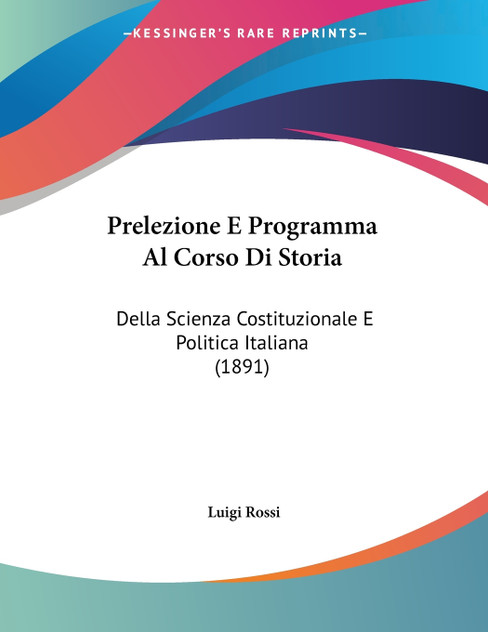 —KESSINGER'S RARE REPRINTS—

Prelezione E Programma Al Corso Di Storia

Della Scienza Costituzionale E Politica Italiana (1891)

Luigi Rossi